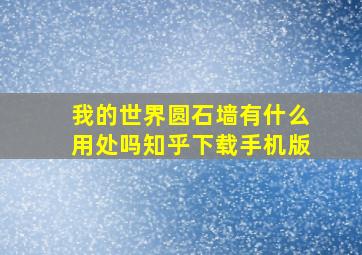 我的世界圆石墙有什么用处吗知乎下载手机版